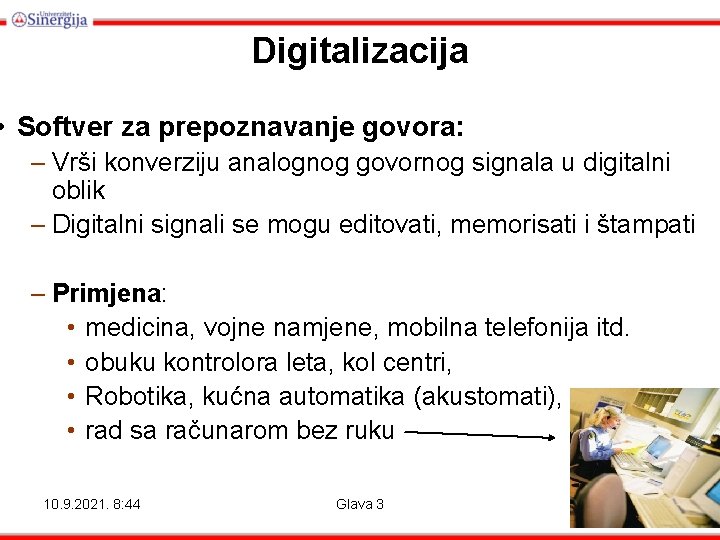 Univerzitet Sinergija

Digitalizacija

• Softver za prepoznavanje govora:
– Vrši konverziju analognog govornog signala u digitalni oblik
– Digitalni signali se mogu editovati, memorisati i štampati

– Primjena:
• medicina, vojne namjene, mobilna telefonija itd.
• obuku kontrolora leta, kol centri,
• Robotika, kućna automatika (akustomati),
• rad sa računarom bez ruku

10.9.2021. 8:44

Glava 3